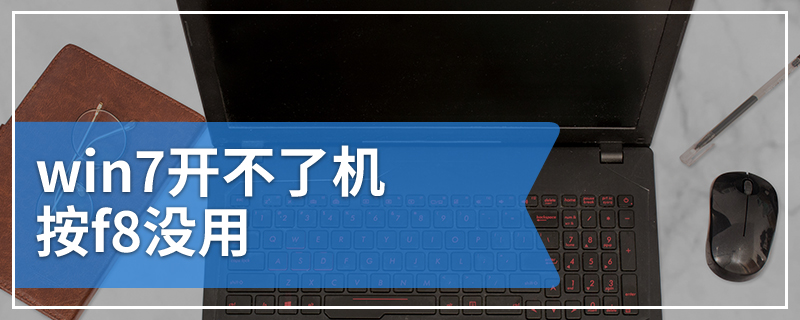 win7开不了机
按f8没用